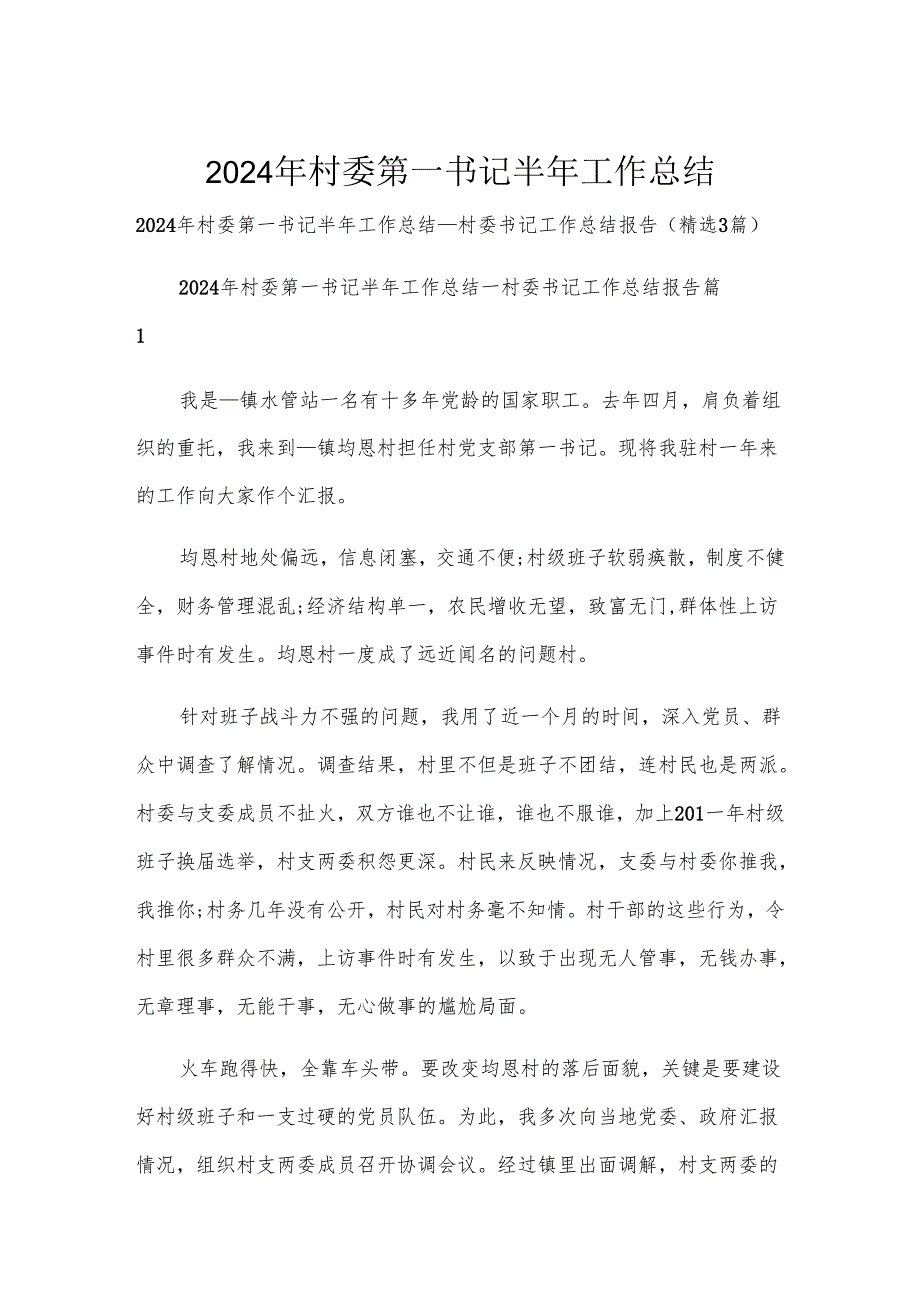 2024年村委第一书记半年工作总结

2024年村委第一书记半年工作总结—村委书记工作总结报告（精选3篇）

2024年村委第一书记半年工作总结一村委书记工作总结报告篇1

我是—镇水管站一名有十多年党龄的国家职工。去年四月，肩负着组织的重托，我来到—镇均恩村担任村党支部第一书记。现将我驻村一年来的工作向大家作个汇报。

均恩村地处偏远，信息闭塞，交通不便;村级班子软弱痪散，制度不健全，财务管理混乱;经济结构单一，农民增收无望，致富无门,群体性上访事件时有发生。均恩村一度成了远近闻名的问题村。

针对班子战斗力不强的问题，我用了近一个月的时间，深入党员、群众中调查了解情况。调查结果，村里不但是班子不团结，连村民也是两派。村委与支委成员不扯火，双方谁也不让谁，谁也不服谁，加上201一年村级班子换届选举，村支两委积怨更深。村民来反映情况，支委与村委你推我，我推你;村务几年没有公开，村民对村务毫不知情。村干部的这些行为，令村里很多群众不满，上访事件时有发生，以致于出现无人管事，无钱办事，无章理事，无能干事，无心做事的尴尬局面。

火车跑得快，全靠车头带。要改变均恩村的落后面貌，关键是要建设好村级班子和一支过硬的党员队伍。为此，我多次向当地党委、政府汇报情况，组织村支两委成员召开协调会议。经过镇里出面调解，村支两委的